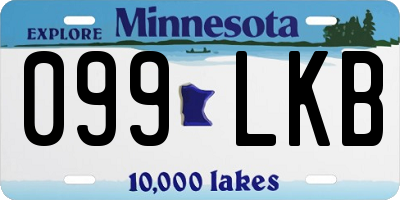 EXPLORE Minnesota

099 LKB

10,000 lakes